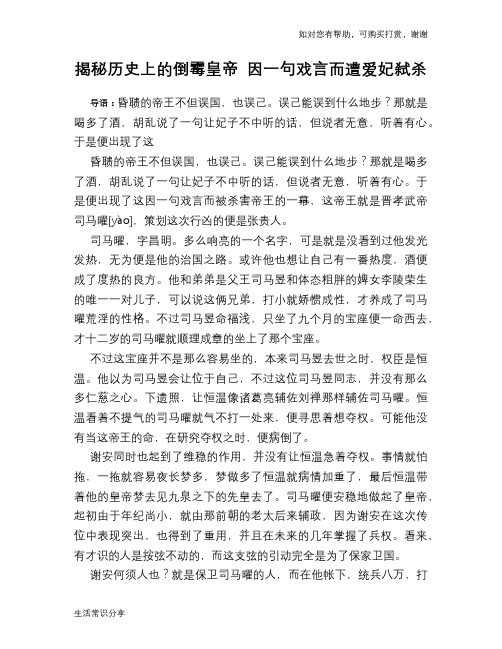 如对您有帮助，可购买打赏，谢谢

揭秘历史上的倒霉皇帝 因一句戏言而遭爱妃弑杀

导语：昏聩的帝王不但误国，也误己。误己能误到什么地步？那就是喝多了酒，胡乱说了一句让妃子不中听的话，但说者无意，听着有心。于是便出现了这

昏聩的帝王不但误国，也误己。误己能误到什么地步？那就是喝多了酒，胡乱说了一句让妃子不中听的话，但说者无意，听着有心。于是便出现了这因一句戏言而被杀害帝王的一幕，这帝王就是晋孝武帝司马曜[yào]，策划这次行凶的便是张贵人。

司马曜，字昌明。多么响亮的一个名字，可是就是没看到过他发光发热，无为便是他的治国之路。或许他也想让自己有一番热度，酒便成了度热的良方。他和弟弟是父王司马昱和体态粗胖的婢女李陵荣生的唯一一对儿子，可以说这俩兄弟，打小就娇惯成性，才养成了司马曜荒淫的性格。不过司马昱命福浅，只坐了九个月的宝座便一命西去，才十二岁的司马曜就顺理成章的坐上了那个宝座。

不过这宝座并不是那么容易坐的，本来司马昱去世之时，权臣是恒温。他以为司马昱会让位于自己，不过这位司马昱同志，并没有那么多仁慈之心。下遗照，让恒温像诸葛亮辅佐刘禅那样辅佐司马曜。恒温看着不提气的司马曜就气不打一处来，便寻思着想夺权。可能他没有当这帝王的命，在研究夺权之时，便病倒了。

谢安同时也起到了维稳的作用，并没有让恒温急着夺权。事情就怕拖，一拖就容易夜长梦多，梦做多了恒温就病情加重了，最后恒温带着他的皇帝梦去见九泉之下的先皇去了。司马曜便安稳地做起了皇帝，起初由于年纪尚小，就由那前朝的老太后来辅政，因为谢安在这次传位中表现突出，也得到了重用，并且在未来的几年掌握了兵权。看来，有才识的人是按弦不动的，而这支弦的引动完全是为了保家卫国。

谢安何须人也？就是保卫司马曜的人，而在他帐下，统兵八万，打

生活常识分享